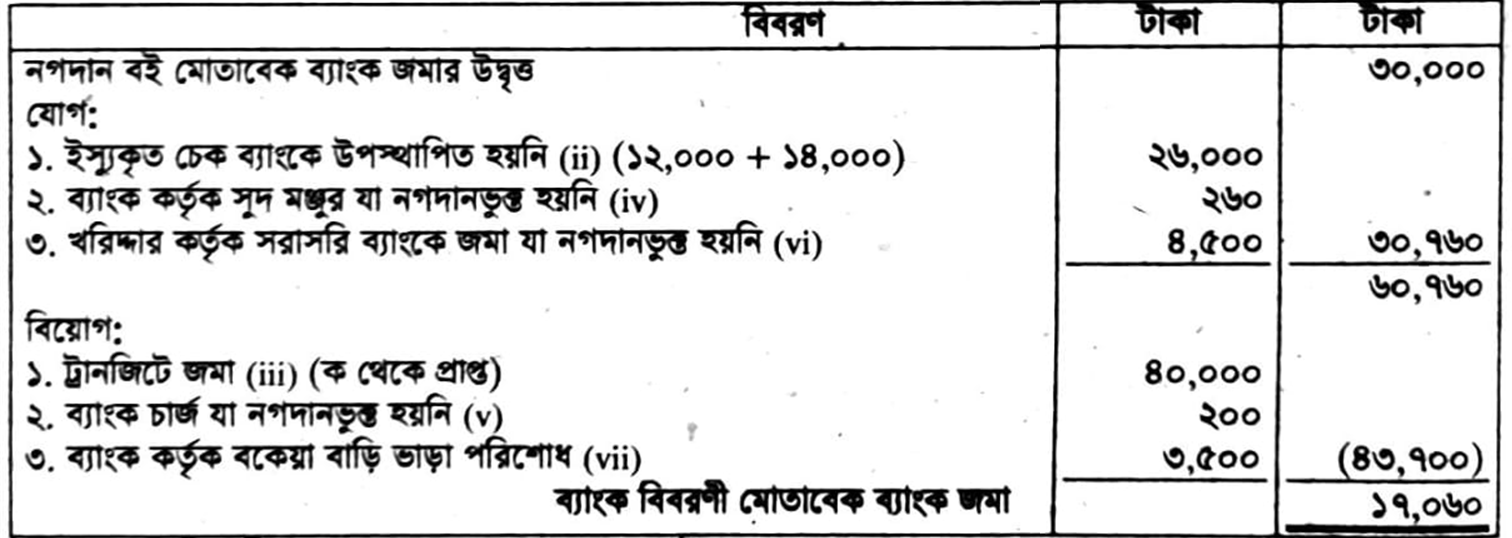 | বিবরণ | টাকা | টাকা |
|---|---|---|
| নগদান বই মোতাবেক ব্যাংক জমার উদ্বৃত্ত | | ৩০,০০০ |
| যোগ: | | |
| ১. ইস্যুকৃত চেক ব্যাংকে উপস্থাপিত হয়নি (ii) (১২,০০০ + ১৪,০০০) | ২৬,০০০ | |
| ২. ব্যাংক কর্তৃক সুদ মঞ্জুর যা নগদানভুক্ত হয়নি (iv) | ২৬০ | |
| ৩. খরিদ্দার কর্তৃক সরাসরি ব্যাংকে জমা যা নগদানভুক্ত হয়নি (vi) | ৪,৫০০ | ৩০,৭৬০ |
| | | ৬০,৭৬০ |
| বিয়োগ: | | |
| ১. ট্রানজিটে জমা (iii) (ক থেকে প্রাপ্ত) | ৪০,০০০ | |
| ২. ব্যাংক চার্জ যা নগদানভুক্ত হয়নি (v) | ২০০ | |
| ৩. ব্যাংক কর্তৃক বকেয়া বাড়ি ভাড়া পরিশোধ (vii) | ৩,৫০০ | (৪৩,৭০০) |
| ব্যাংক বিবরণী মোতাবেক ব্যাংক জমা | | ১৭,০৬০ |